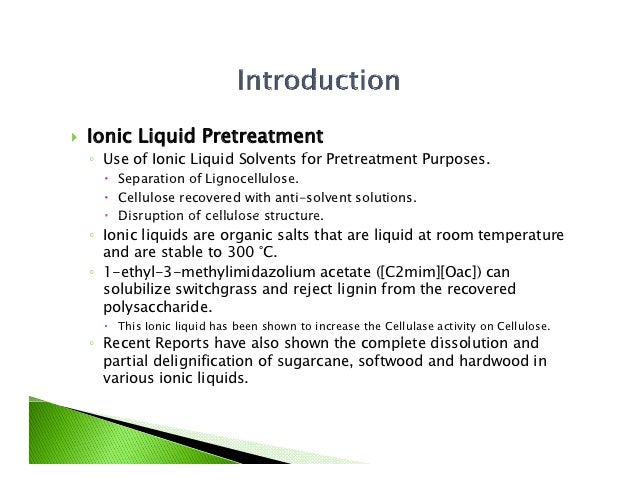 Introduction

Ionic Liquid Pretreatment

Use of Ionic Liquid Solvents for Pretreatment Purposes.

Separation of Lignocellulose.

Cellulose recovered with anti-solvent solutions.

Disruption of cellulose structure.

Ionic liquids are organic salts that are liquid at room temperature and are stable to 300 °C.

1-ethyl-3-methylimidazolium acetate ([C2mim][Oac]) can solubilize switchgrass and reject lignin from the recovered polysaccharide.

This Ionic liquid has been shown to increase the Cellulase activity on Cellulose.

Recent Reports have also shown the complete dissolution and partial delignification of sugarcane, softwood and hardwood in various ionic liquids.